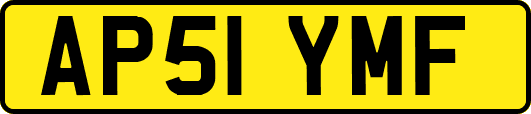 AP51 YMF